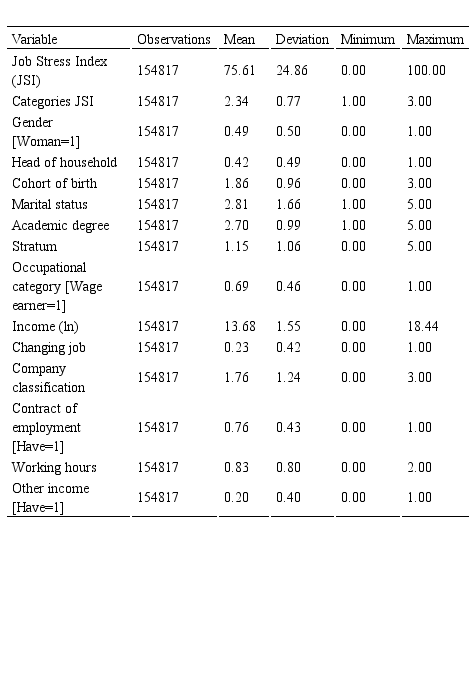 | Variable | Observations | Mean | Deviation | Minimum | Maximum |
|---|---|---|---|---|---|
| Job Stress Index (JSI) | 154817 | 75.61 | 24.86 | 0.00 | 100.00 |
| Categories JSI | 154817 | 2.34 | 0.77 | 1.00 | 3.00 |
| Gender [Woman=1] | 154817 | 0.49 | 0.50 | 0.00 | 1.00 |
| Head of household | 154817 | 0.42 | 0.49 | 0.00 | 1.00 |
| Cohort of birth | 154817 | 1.86 | 0.96 | 0.00 | 3.00 |
| Marital status | 154817 | 2.81 | 1.66 | 1.00 | 5.00 |
| Academic degree | 154817 | 2.70 | 0.99 | 1.00 | 5.00 |
| Stratum | 154817 | 1.15 | 1.06 | 0.00 | 5.00 |
| Occupational category [Wage earner=1] | 154817 | 0.69 | 0.46 | 0.00 | 1.00 |
| Income (ln) | 154817 | 13.68 | 1.55 | 0.00 | 18.44 |
| Changing job | 154817 | 0.23 | 0.42 | 0.00 | 1.00 |
| Company classification | 154817 | 1.76 | 1.24 | 0.00 | 3.00 |
| Contract of employment [Have=1] | 154817 | 0.76 | 0.43 | 0.00 | 1.00 |
| Working hours | 154817 | 0.83 | 0.80 | 0.00 | 2.00 |
| Other income [Have=1] | 154817 | 0.20 | 0.40 | 0.00 | 1.00 |